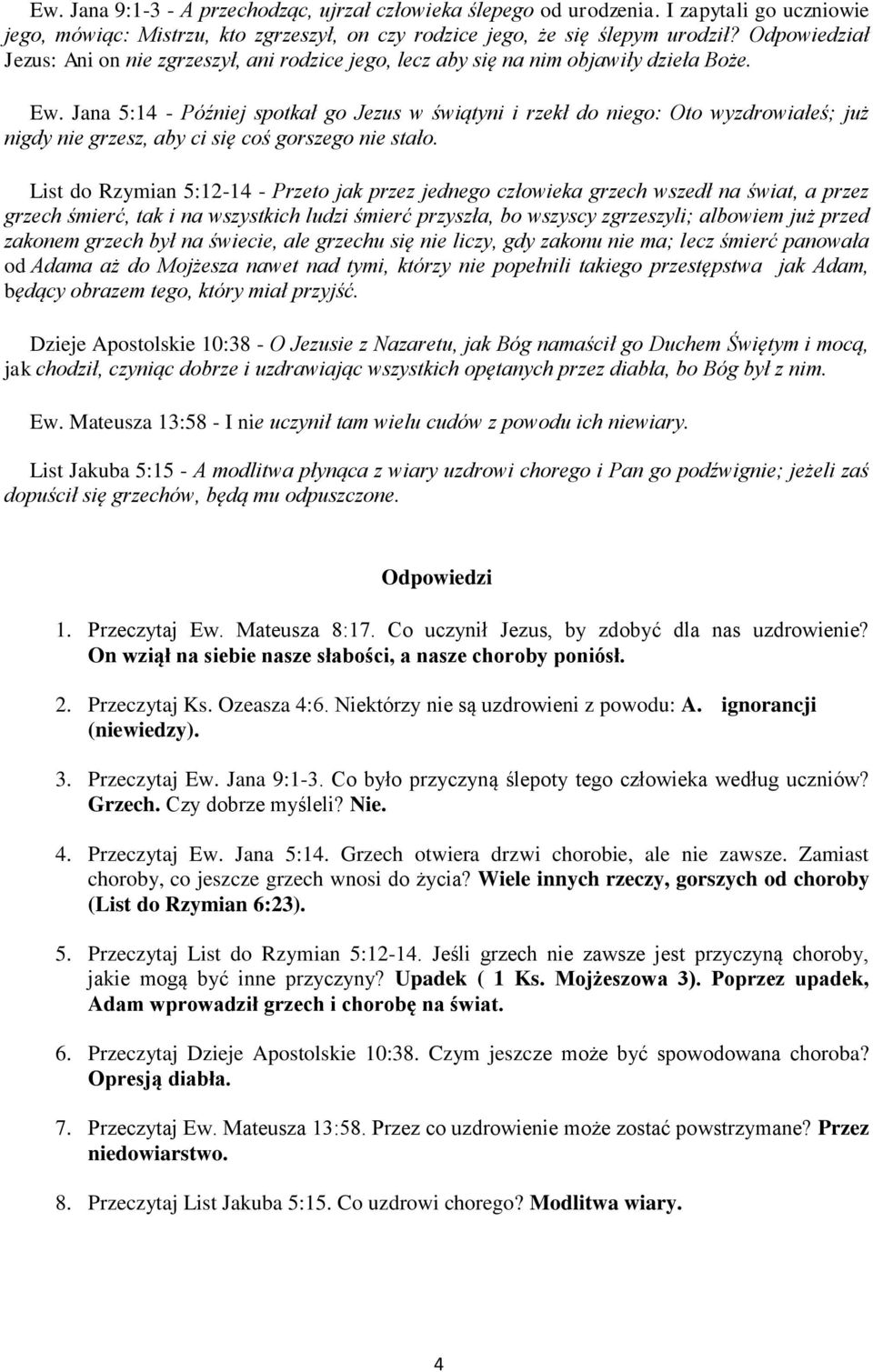 Ew. Jana 9:1-3 - A przechodząc, ujrzał człowieka ślepego od urodzenia. I zapytali go uczniowie jego, mówiąc: Mistrzu, kto zgrzeszył, on czy rodzice jego, że się ślepym urodził? Odpowiedział Jezus: Ani on nie zgrzeszył, ani rodzice jego, lecz aby się na nim objawiły dzieła Boże.

Ew. Jana 5:14 - Później spotkał go Jezus w świątyni i rzekł do niego: Oto wyzdrowiałeś; już nigdy nie grzesz, aby ci się coś gorszego nie stało.

List do Rzymian 5:12-14 - Przeto jak przez jednego człowieka grzech wszedł na świat, a przez grzech śmierć, tak i na wszystkich ludzi śmierć przyszła, bo wszyscy zgrzeszyli; albowiem już przed zakonem grzech był na świecie, ale grzechu się nie liczy, gdy zakonu nie ma; lecz śmierć panowała od Adama aż do Mojżesza nawet nad tymi, którzy nie popełnili takiego przestępstwa jak Adam, będący obrazem tego, który miał przyjść.

Dzieje Apostolskie 10:38 - O Jezusie z Nazaretu, jak Bóg namaścił go Duchem Świętym i mocą, jak chodził, czyniąc dobrze i uzdrawiając wszystkich opętanych przez diabła, bo Bóg był z nim.

Ew. Mateusza 13:58 - I nie uczynił tam wielu cudów z powodu ich niewiary.

List Jakuba 5:15 - A modlitwa płynąca z wiary uzdrowi chorego i Pan go podźwignie; jeżeli zaś dopuścił się grzechów, będą mu odpuszczone.

Odpowiedzi

1. Przeczytaj Ew. Mateusza 8:17. Co uczynił Jezus, by zdobyć dla nas uzdrowienie? On wziął na siebie nasze słabości, a nasze choroby poniósł.

2. Przeczytaj Ks. Ozeasza 4:6. Niektórzy nie są uzdrowieni z powodu: A. ignorancji (niewiedzy).

3. Przeczytaj Ew. Jana 9:1-3. Co było przyczyną ślepoty tego człowieka według uczniów? Grzech. Czy dobrze myśleli? Nie.

4. Przeczytaj Ew. Jana 5:14. Grzech otwiera drzwi chorobie, ale nie zawsze. Zamiast choroby, co jeszcze grzech wnosi do życia? Wiele innych rzeczy, gorszych od choroby (List do Rzymian 6:23).

5. Przeczytaj List do Rzymian 5:12-14. Jeśli grzech nie zawsze jest przyczyną choroby, jakie mogą być inne przyczyny? Upadek ( 1 Ks. Mojżeszowa 3). Poprzez upadek, Adam wprowadził grzech i chorobę na świat.

6. Przeczytaj Dzieje Apostolskie 10:38. Czym jeszcze może być spowodowana choroba? Opresją diabła.

7. Przeczytaj Ew. Mateusza 13:58. Przez co uzdrowienie może zostać powstrzymane? Przez niedowiarstwo.

8. Przeczytaj List Jakuba 5:15. Co uzdrowi chorego? Modlitwa wiary.

4